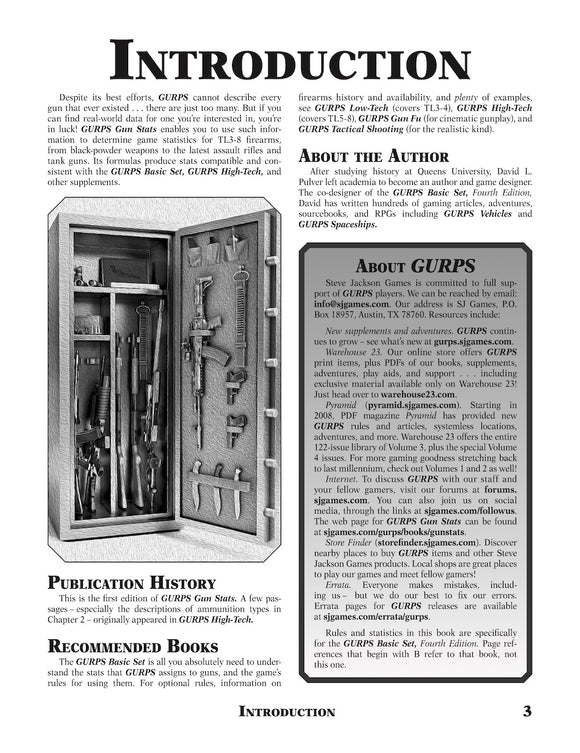 INTRODUCTION

Despite its best efforts, GURPS cannot describe every gun that ever existed . . . there are just too many. But if you can find real-world data for one you're interested in, you're in luck! GURPS Gun Stats enables you to use such information to determine game statistics for TL3-8 firearms, from black-powder weapons to the latest assault rifles and tank guns. Its formulas produce stats compatible and consistent with the GURPS Basic Set, GURPS High-Tech, and other supplements.

PUBLICATION HISTORY

This is the first edition of GURPS Gun Stats. A few passages – especially the descriptions of ammunition types in Chapter 2 – originally appeared in GURPS High-Tech.

RECOMMENDED BOOKS

The GURPS Basic Set is all you absolutely need to understand the stats that GURPS assigns to guns, and the game's rules for using them. For optional rules, information on firearms history and availability, and plenty of examples, see GURPS Low-Tech (covers TL3-4), GURPS High-Tech (covers TL5-8), GURPS Gun Fu (for cinematic gunplay), and GURPS Tactical Shooting (for the realistic kind).

ABOUT THE AUTHOR

After studying history at Queens University, David L. Pulver left academia to become an author and game designer. The co-designer of the GURPS Basic Set, Fourth Edition, David has written hundreds of gaming articles, adventures, sourcebooks, and RPGs including GURPS Vehicles and GURPS Spaceships.

ABOUT GURPS

Steve Jackson Games is committed to full support of GURPS players. We can be reached by email: info@sjgames.com. Our address is SJ Games, P.O. Box 18957, Austin, TX 78760. Resources include:

New supplements and adventures. GURPS continues to grow – see what's new at gurps.sjgames.com.

Warehouse 23. Our online store offers GURPS print items, plus PDFs of our books, supplements, adventures, play aids, and support . . . including exclusive material available only on Warehouse 23! Just head over to warehouse23.com.

Pyramid (pyramid.sjgames.com). Starting in 2008, PDF magazine Pyramid has provided new GURPS rules and articles, systemless locations, adventures, and more. Warehouse 23 offers the entire 122-issue library of Volume 3, plus the special Volume 4 issues. For more gaming goodness stretching back to last millennium, check out Volumes 1 and 2 as well!

Internet. To discuss GURPS with our staff and your fellow gamers, visit our forums at forums.sjgames.com. You can also join us on social media, through the links at sjgames.com/followus. The web page for GURPS Gun Stats can be found at sjgames.com/gurps/books/gunstats.

Store Finder (storefinder.sjgames.com). Discover nearby places to buy GURPS items and other Steve Jackson Games products. Local shops are great places to play our games and meet fellow gamers!

Errata. Everyone makes mistakes, including us – but we do our best to fix our errors. Errata pages for GURPS releases are available at sjgames.com/errata/gurps.

Rules and statistics in this book are specifically for the GURPS Basic Set, Fourth Edition. Page references that begin with B refer to that book, not this one.

INTRODUCTION 3